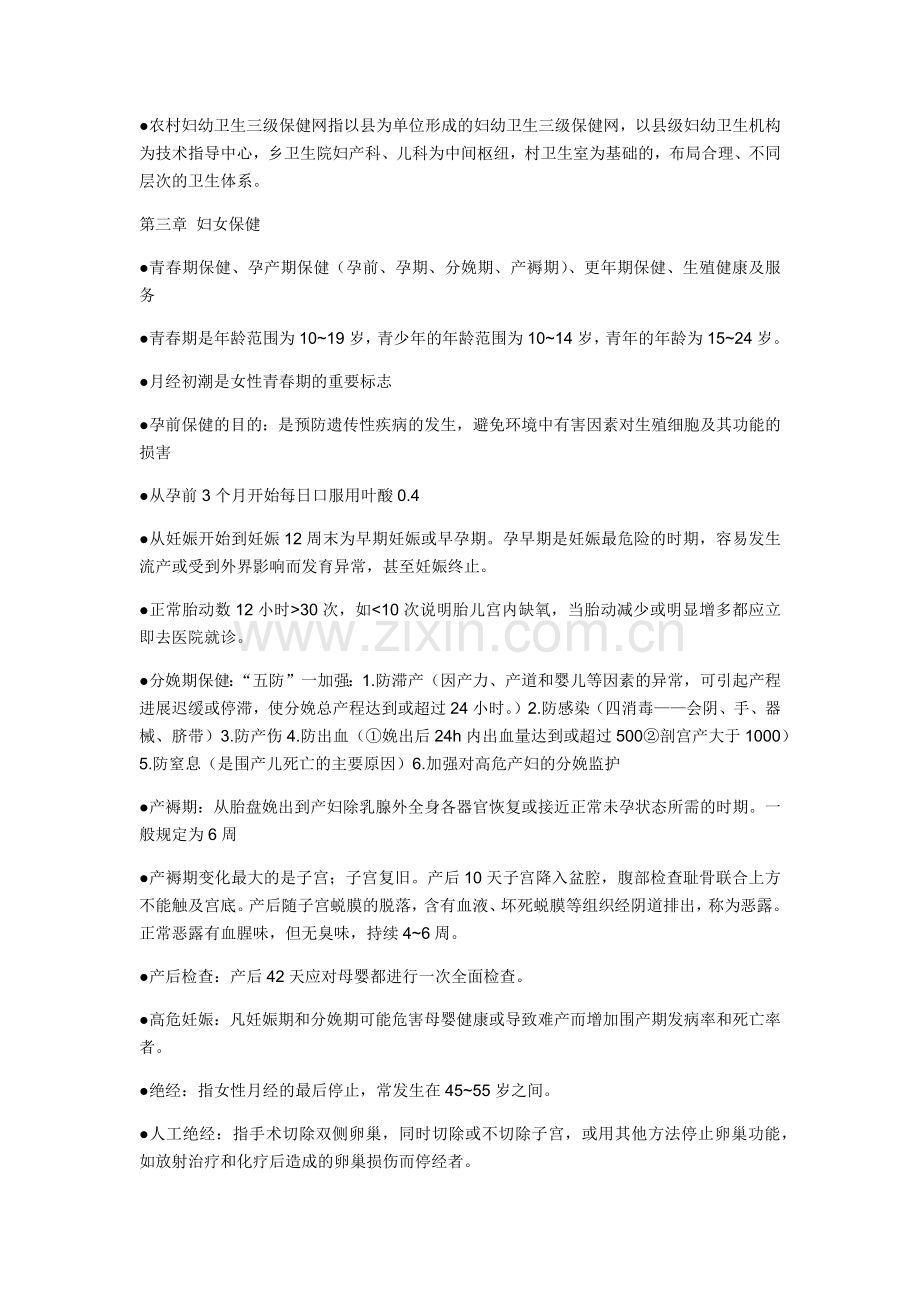 ●农村妇幼卫生三级保健网指以县为单位形成的妇幼卫生三级保健网，以县级妇幼卫生机构为技术指导中心，乡卫生院妇产科、儿科为中间枢纽，村卫生室为基础的，布局合理、不同层次的卫生体系。

第三章 妇女保健

●青春期保健、孕产期保健（孕前、孕期、分娩期、产褥期）、更年期保健、生殖健康及服务

●青春期是年龄范围为 10~19 岁，青少年的年龄范围为 10~14 岁，青年的年龄为 15~24 岁。

●月经初潮是女性青春期的重要标志

●孕前保健的目的：是预防遗传性疾病的发生，避免环境中有害因素对生殖细胞及其功能的损害

●从孕前 3 个月开始每日口服用叶酸 0.4

●从妊娠开始到妊娠 12 周末为早期妊娠或早孕期。孕早期是妊娠最危险的时期，容易发生流产或受到外界影响而发育异常，甚至妊娠终止。

●正常胎动数 12 小时>30 次，如<10 次说明胎儿宫内缺氧，当胎动减少或明显增多都应立即去医院就诊。

www.zixin.com.cn

●分娩期保健：“五防”一加强：1.防滞产（因产力、产道和婴儿等因素的异常，可引起产程进展迟缓或停滞，使分娩总产程达到或超过 24 小时。）2.防感染（四消毒——会阴、手、器械、脐带）3.防产伤 4.防出血（①娩出后 24h 内出血量达到或超过 500②剖宫产大于 1000）5.防窒息（是围产儿死亡的主要原因）6.加强对高危产妇的分娩监护

●产褥期：从胎盘娩出到产妇除乳腺外全身各器官恢复或接近正常未孕状态所需的时期。一般规定为 6 周

●产褥期变化最大的是子宫；子宫复旧。产后 10 天子宫降入盆腔，腹部检查耻骨联合上方不能触及宫底。产后随子宫蜕膜的脱落，含有血液、坏死蜕膜等组织经阴道排出，称为恶露。正常恶露有血腥味，但无臭味，持续 4~6 周。

●产后检查：产后 42 天应对母婴都进行一次全面检查。

●高危妊娠：凡妊娠期和分娩期可能危害母婴健康或导致难产而增加围产期发病率和死亡率者。

●绝经：指女性月经的最后停止，常发生在 45~55 岁之间。

●人工绝经：指手术切除双侧卵巢，同时切除或不切除子宫，或用其他方法停止卵巢功能，如放射治疗和化疗后造成的卵巢损伤而停经者。